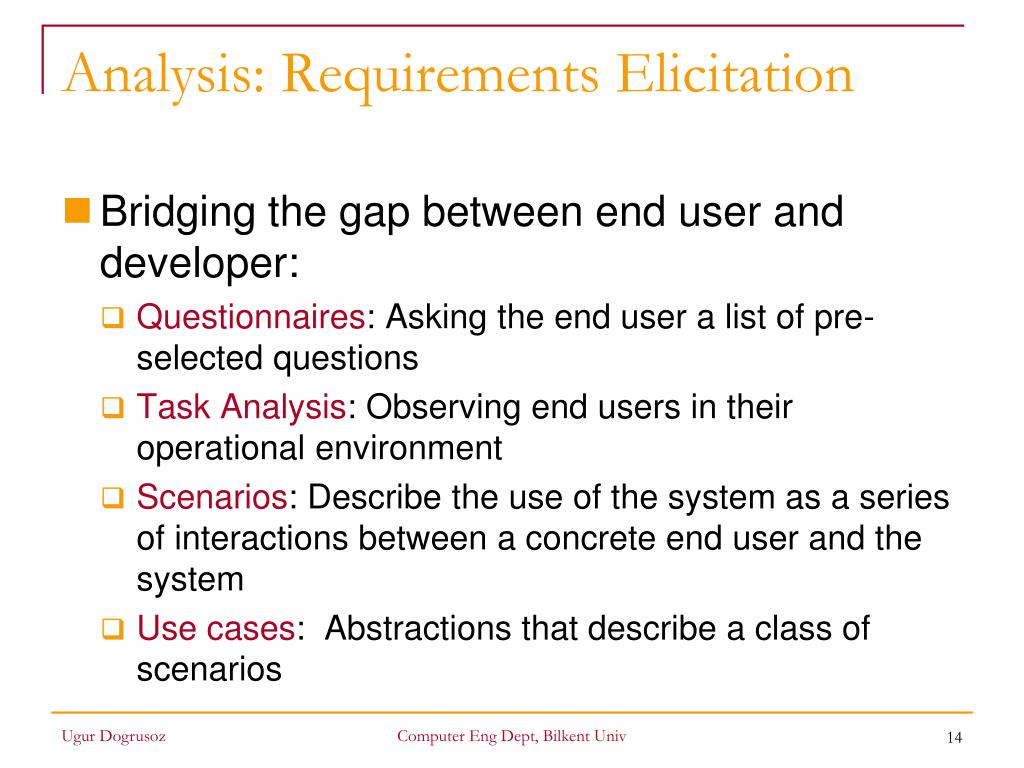 Analysis: Requirements Elicitation

Bridging the gap between end user and developer:

Questionnaires: Asking the end user a list of pre-selected questions

Task Analysis: Observing end users in their operational environment

Scenarios: Describe the use of the system as a series of interactions between a concrete end user and the system

Use cases: Abstractions that describe a class of scenarios

Ugur Dogrusoz

Computer Eng Dept, Bilkent Univ

14